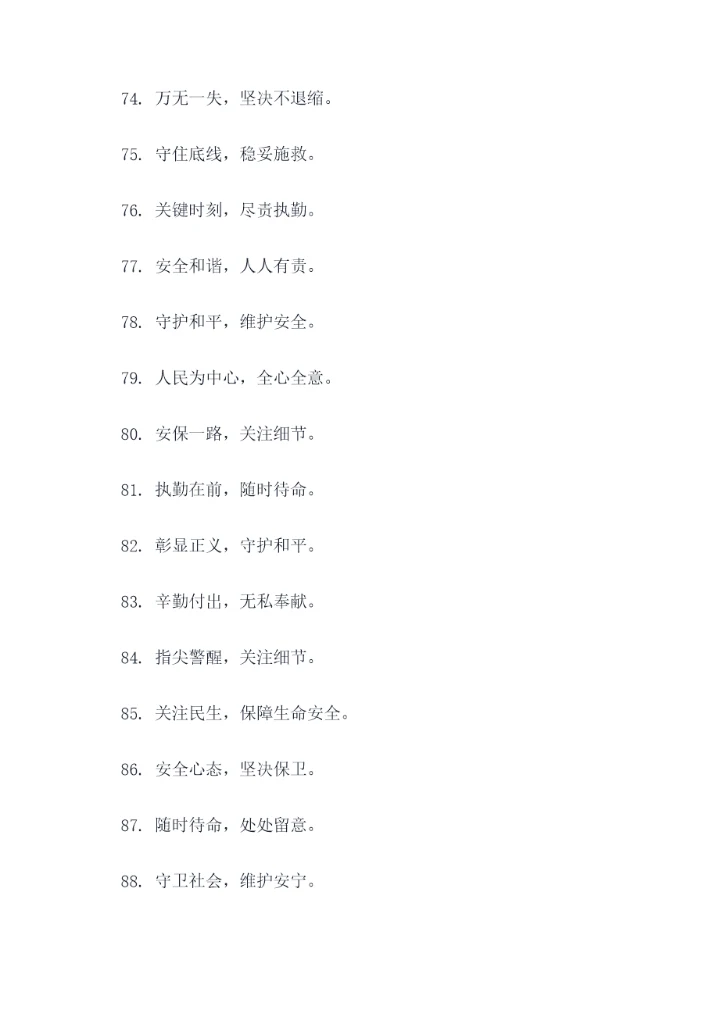 74. 万无一失，坚决不退缩。

75. 守住底线，稳妥施救。

76. 关键时刻，尽责执勤。

77. 安全和谐，人人有责。

78. 守护和平，维护安全。

79. 人民为中心，全心全意。

80. 安保一路，关注细节。

81. 执勤在前，随时待命。

82. 彰显正义，守护和平。

83. 辛勤付出，无私奉献。

84. 指尖警醒，关注细节。

85. 关注民生，保障生命安全。

86. 安全心态，坚决保卫。

87. 随时待命，处处留意。

88. 守卫社会，维护安宁。